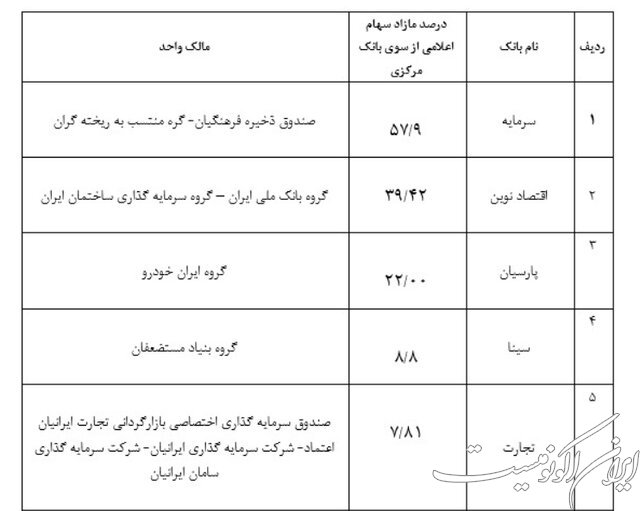 | ردیف | نام بانک | درصد مازاد سهام اعلامی از سوی بانک مرکزی | مالک واحد |
|---|---|---|---|
| ۱ | سرمایه | ۵۷/۹ | صندوق ذخیره فرهنگیان- گره منتسب به ریخته گران |
| ۲ | اقتصاد نوین | ۳۹/۴۲ | گروه بانک ملی ایران – گروه سرمایه گذاری ساختمان ایران |
| ۳ | پارسیان | ۲۲/۰۰ | گروه ایران خودرو |
| ۴ | سینا | ۸/۸ | گروه بنیاد مستضعفان |
| ۵ | تجارت | ۷/۸۱ | صندوق سرمایه گذاری اختصاصی بازارگردانی تجارت ایرانیان اعتماد- شرکت سرمایه گذاری ایرانیان- شرکت سرمایه گذاری سامان ایرانیان |

ایران اکونومیست